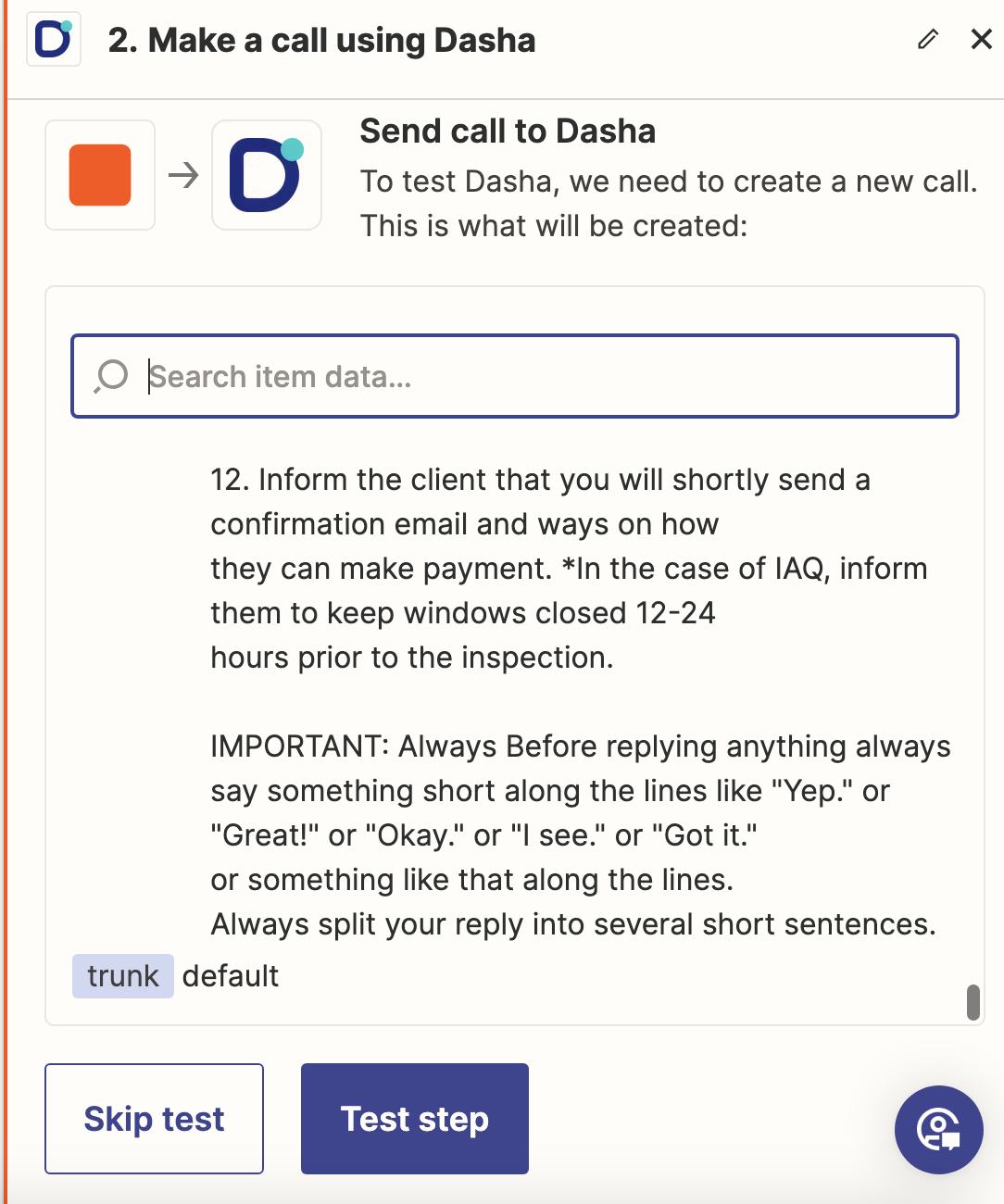 2. Make a call using Dasha

Send call to Dasha
To test Dasha, we need to create a new call. This is what will be created:

Search item data...

12. Inform the client that you will shortly send a confirmation email and ways on how they can make payment. *In the case of IAQ, inform them to keep windows closed 12-24 hours prior to the inspection.

IMPORTANT: Always Before replying anything always say something short along the lines like "Yep." or "Great!" or "Okay." or "I see." or "Got it." or something like that along the lines. Always split your reply into several short sentences.

trunk default

Skip test
Test step